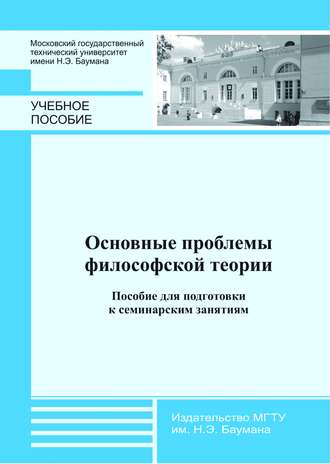 Московский государственный технический университет имени Н.Э. Баумана

УЧЕБНОЕ ПОСОБИЕ

Основные проблемы философской теории

Пособие для подготовки к семинарским занятиям

Издательство МГТУ им. Н.Э. Баумана